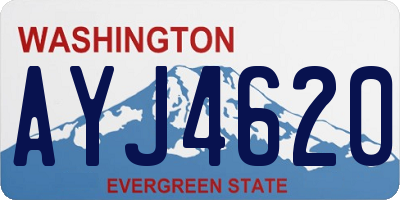 WASHINGTON
AYJ4620
EVERGREEN STATE